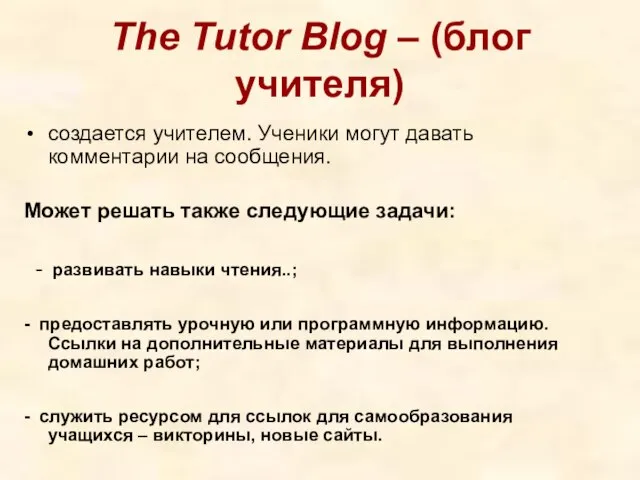 The Tutor Blog – (блог учителя)

• создается учителем. Ученики могут давать комментарии на сообщения.

Может решать также следующие задачи:

- развивать навыки чтения..;

- предоставлять урочную или программную информацию. Ссылки на дополнительные материалы для выполнения домашних работ;

- служить ресурсом для ссылок для самообразования учащихся – викторины, новые сайты.